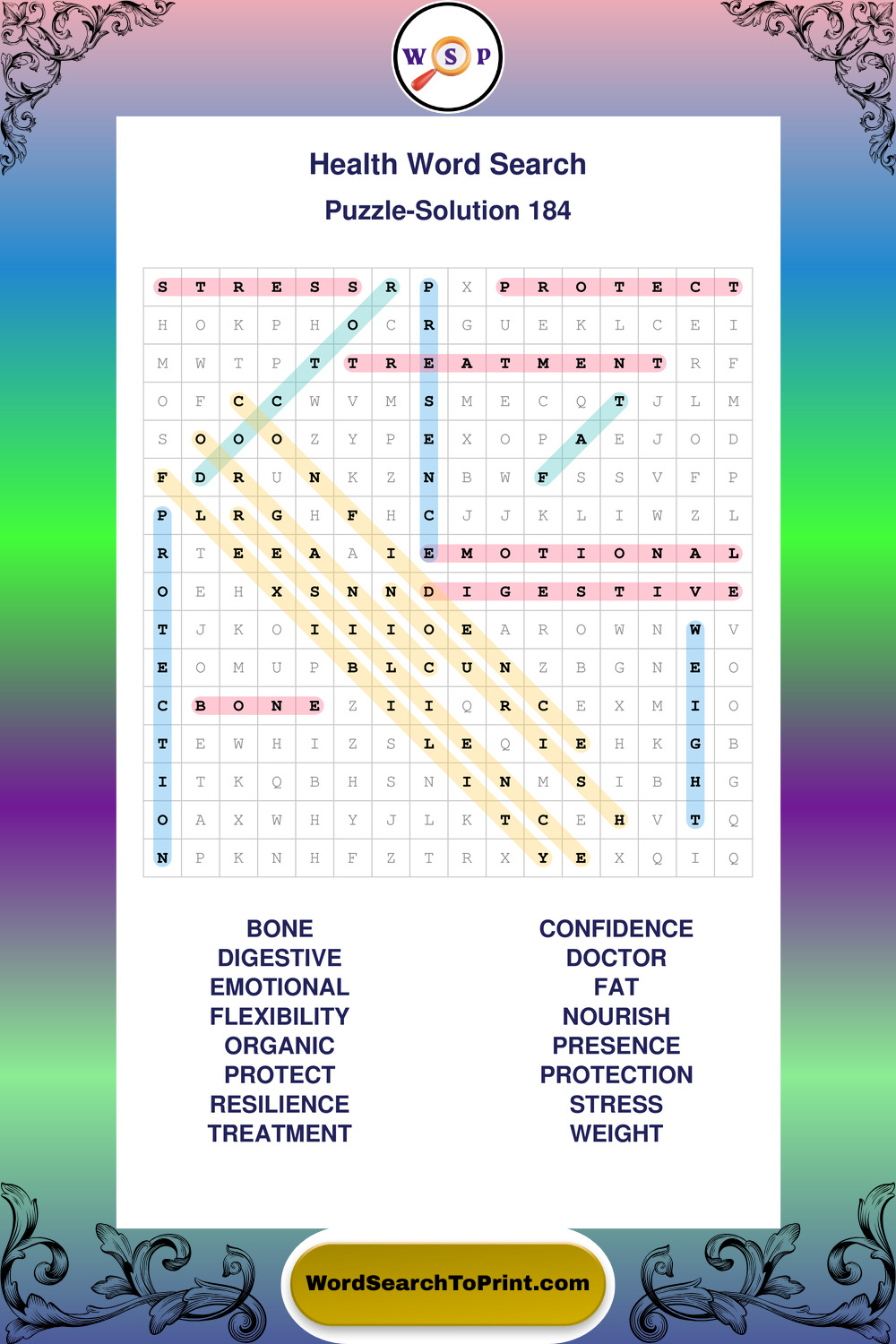 W S P

Health Word Search

Puzzle-Solution 184

| S | T | R | E | S | S | R | P | X | P | R | O | T | E | C | T |
|---|---|---|---|---|---|---|---|---|---|---|---|---|---|---|---|
| H | O | K | P | H | O | C | R | G | U | E | K | L | C | E | I |
| M | W | T | P | T | T | R | E | A | T | M | E | N | T | R | F |
| O | F | C | C | W | V | M | S | M | E | C | Q | T | J | L | M |
| S | O | O | O | Z | Y | P | E | X | O | P | A | E | J | O | D |
| F | D | R | U | N | K | Z | N | B | W | F | S | S | V | F | P |
| P | L | R | G | H | F | H | C | J | J | K | L | I | W | Z | L |
| R | T | E | E | A | A | I | E | M | O | T | I | O | N | A | L |
| O | E | H | X | S | N | N | D | I | G | E | S | T | I | V | E |
| T | J | K | O | I | I | I | O | E | A | R | O | W | N | W | V |
| E | O | M | U | P | B | L | C | U | N | Z | B | G | N | E | O |
| C | B | O | N | E | Z | I | I | Q | R | C | E | X | M | I | O |
| T | E | W | H | I | Z | S | L | E | Q | I | E | H | K | G | B |
| I | T | K | Q | B | H | S | N | I | N | M | S | I | B | H | G |
| O | A | X | W | H | Y | J | L | K | T | C | E | H | V | T | Q |
| N | P | K | N | H | F | Z | T | R | X | Y | E | X | Q | I | Q |

BONE
DIGESTIVE
EMOTIONAL
FLEXIBILITY
ORGANIC
PROTECT
RESILIENCE
TREATMENT

CONFIDENCE
DOCTOR
FAT
NOURISH
PRESENCE
PROTECTION
STRESS
WEIGHT

WordSearchToPrint.com